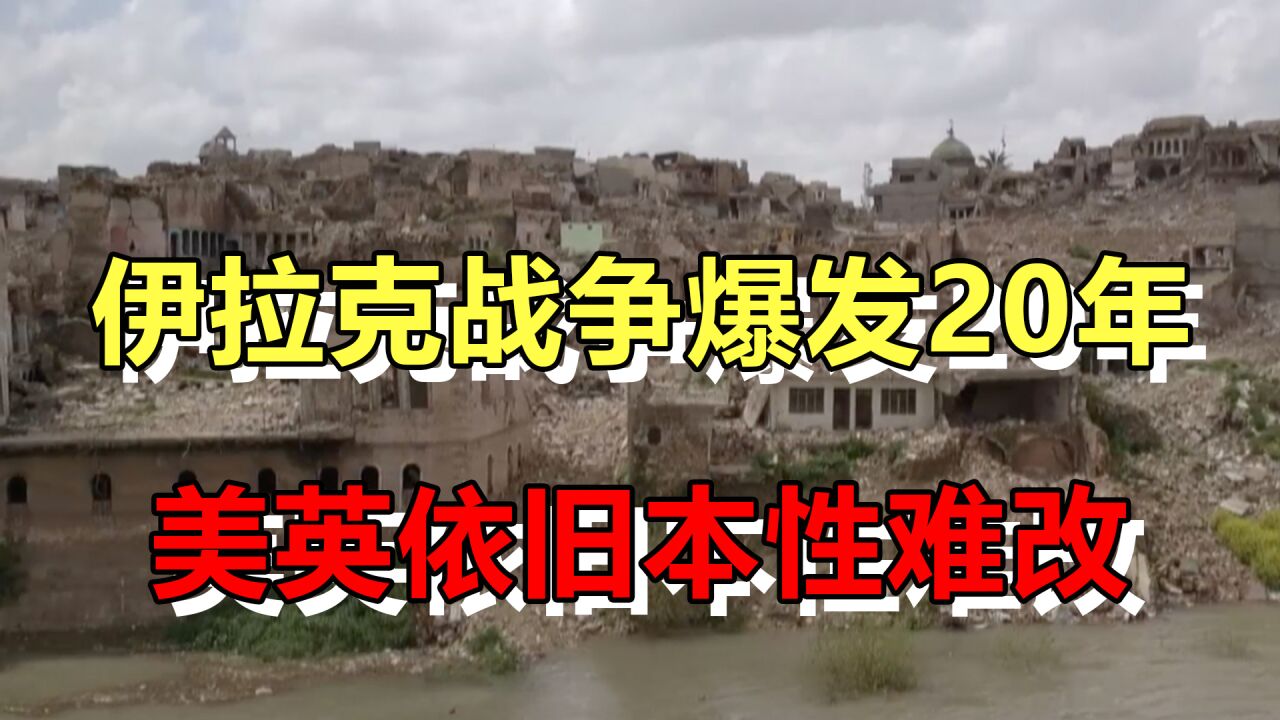 伊拉克战争爆发20年

美英依旧本性难改